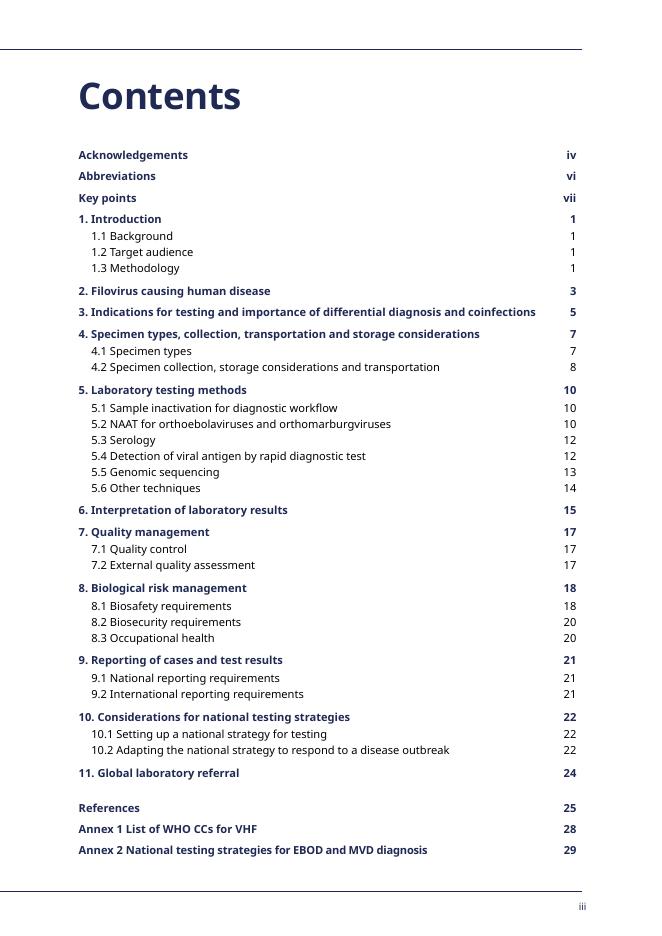 Contents

Acknowledgements iv
Abbreviations vi
Key points vii
1. Introduction 1
1.1 Background 1
1.2 Target audience 1
1.3 Methodology 1
2. Filovirus causing human disease 3
3. Indications for testing and importance of differential diagnosis and coinfections 5
4. Specimen types, collection, transportation and storage considerations 7
4.1 Specimen types 7
4.2 Specimen collection, storage considerations and transportation 8
5. Laboratory testing methods 10
5.1 Sample inactivation for diagnostic workflow 10
5.2 NAAT for orthoebolaviruses and orthomarburgviruses 10
5.3 Serology 12
5.4 Detection of viral antigen by rapid diagnostic test 12
5.5 Genomic sequencing 13
5.6 Other techniques 14
6. Interpretation of laboratory results 15
7. Quality management 17
7.1 Quality control 17
7.2 External quality assessment 17
8. Biological risk management 18
8.1 Biosafety requirements 18
8.2 Biosecurity requirements 20
8.3 Occupational health 20
9. Reporting of cases and test results 21
9.1 National reporting requirements 21
9.2 International reporting requirements 21
10. Considerations for national testing strategies 22
10.1 Setting up a national strategy for testing 22
10.2 Adapting the national strategy to respond to a disease outbreak 22
11. Global laboratory referral 24
References 25
Annex 1 List of WHO CCs for VHF 28
Annex 2 National testing strategies for EBOD and MVD diagnosis 29

iii